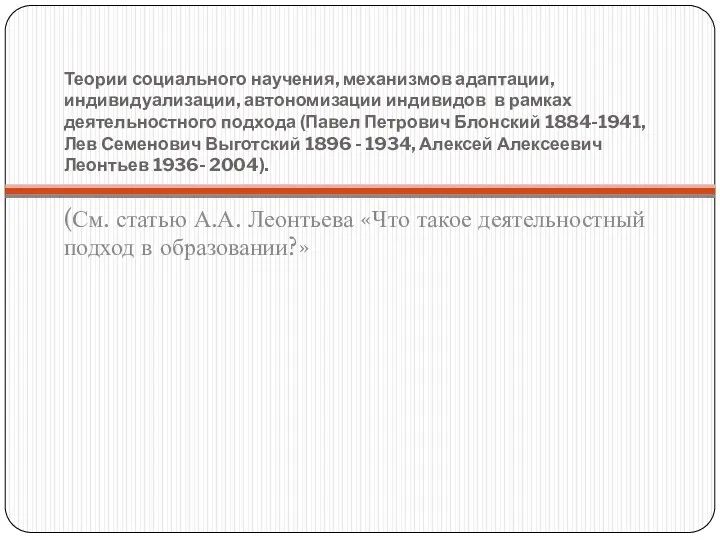 Теории социального научения, механизмов адаптации, индивидуализации, автономизации индивидов в рамках деятельностного подхода (Павел Петрович Блонский 1884-1941, Лев Семенович Выготский 1896 - 1934, Алексей Алексеевич Леонтьев 1936- 2004).

(См. статью А.А. Леонтьева «Что такое деятельностный подход в образовании?»